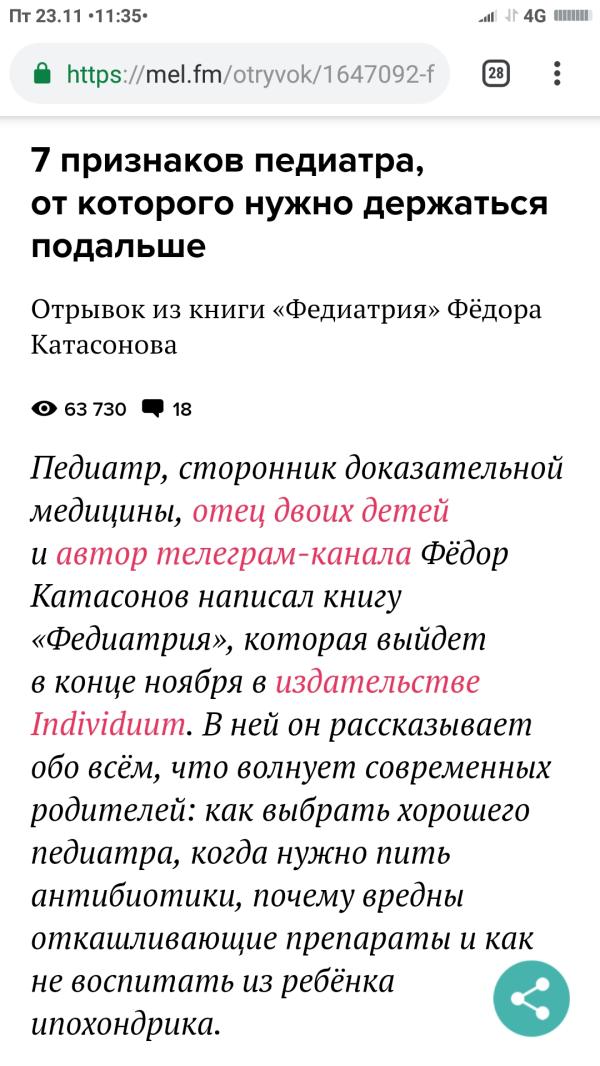 Пт 23.11 •11:35•

4G

https://mel.fm/otryvok/1647092-f

28

7 признаков педиатра, от которого нужно держаться подальше

Отрывок из книги «Федиатрия» Фёдора Катасонова

63 730 18

Педиатр, сторонник доказательной медицины, отец двоих детей и автор телеграм-канала Фёдор Катасонов написал книгу «Федиатрия», которая выйдет в конце ноября в издательстве Individuum. В ней он рассказывает обо всём, что волнует современных родителей: как выбрать хорошего педиатра, когда нужно пить антибиотики, почему вредны откашливающие препараты и как не воспитать из ребёнка ипохондрика.